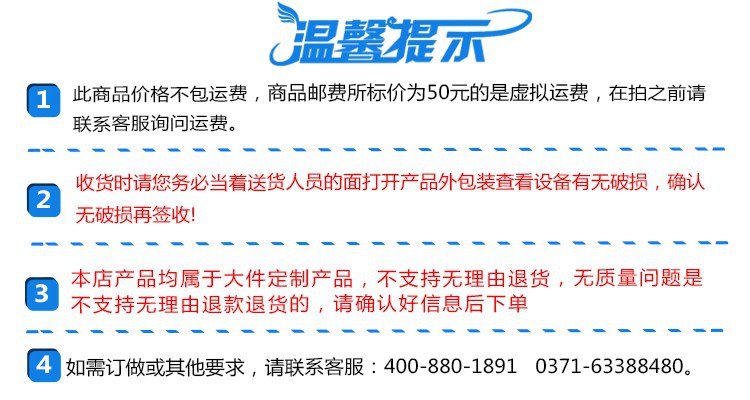 温馨提示

1 此商品价格不包运费，商品邮费所标价为50元的是虚拟运费，在拍之前请联系客服询问运费。

2 收货时请您务必当着送货人员的面打开产品外包装查看设备有无破损，确认无破损再签收!

3 本店产品均属于大件定制产品，不支持无理由退货，无质量问题是不支持无理由退款退货的，请确认好信息后下单

4 如需订做或其他要求，请联系客服：400-880-1891 0371-63388480。